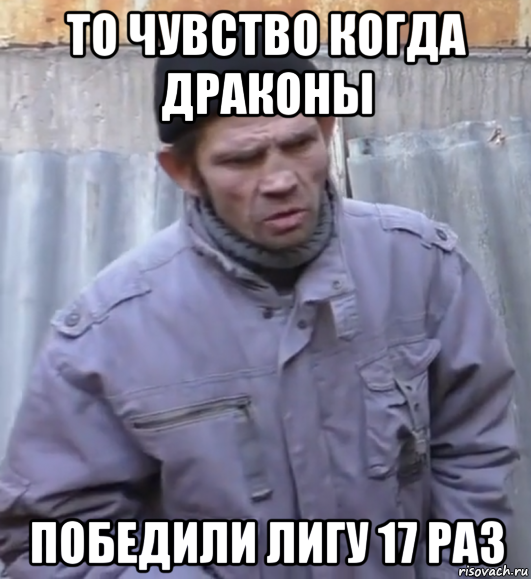 ТО ЧУВСТВО КОГДА ДРАКОНЫ

ПОБЕДИЛИ ЛИГУ 17 РАЗ

risovach.ru